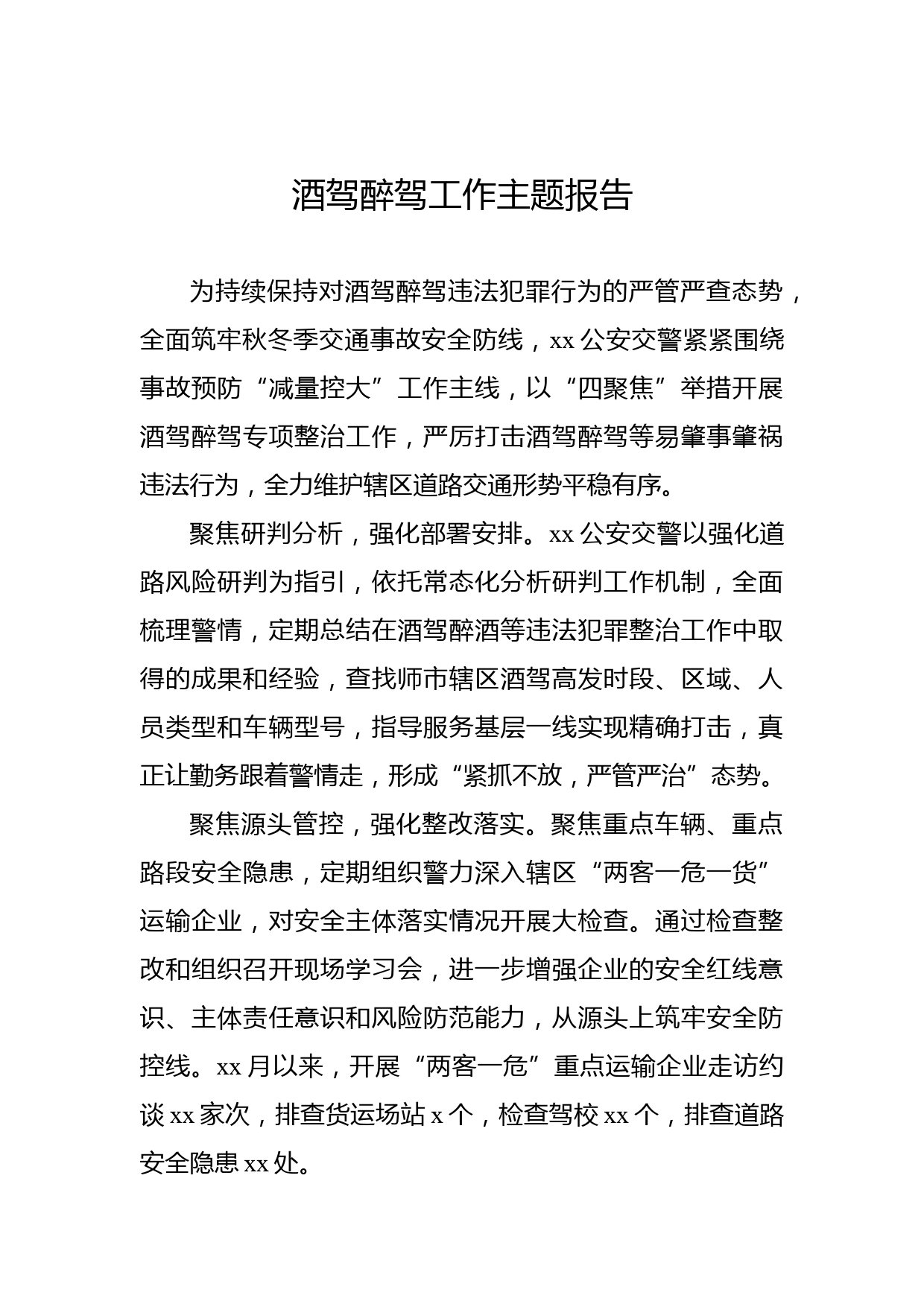 酒驾醉驾工作主题报告

为持续保持对酒驾醉驾违法犯罪行为的严管严查态势，全面筑牢秋冬季交通事故安全防线，xx 公安交警紧紧围绕事故预防“减量控大”工作主线，以“四聚焦”举措开展酒驾醉驾专项整治工作，严厉打击酒驾醉驾等易肇事肇祸违法行为，全力维护辖区道路交通形势平稳有序。

聚焦研判分析，强化部署安排。xx 公安交警以强化道路风险研判为指引，依托常态化分析研判工作机制，全面梳理警情，定期总结在酒驾醉酒等违法犯罪整治工作中取得的成果和经验，查找师市辖区酒驾高发时段、区域、人员类型和车辆型号，指导服务基层一线实现精确打击，真正让勤务跟着警情走，形成“紧抓不放，严管严治”态势。

聚焦源头管控，强化整改落实。聚焦重点车辆、重点路段安全隐患，定期组织警力深入辖区“两客一危一货”运输企业，对安全主体落实情况开展大检查。通过检查整改和组织召开现场学习会，进一步增强企业的安全红线意识、主体责任意识和风险防范能力，从源头上筑牢安全防控线。xx 月以来，开展“两客一危”重点运输企业走访约谈 xx 家次，排查货运场站 x 个，检查驾校 xx 个，排查道路安全隐患 xx 处。